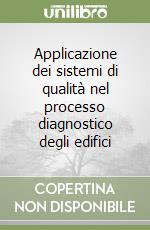 unilibro

Applicazione dei sistemi di qualità nel processo diagnostico degli edifici

COPERTINA NON DISPONIBILE